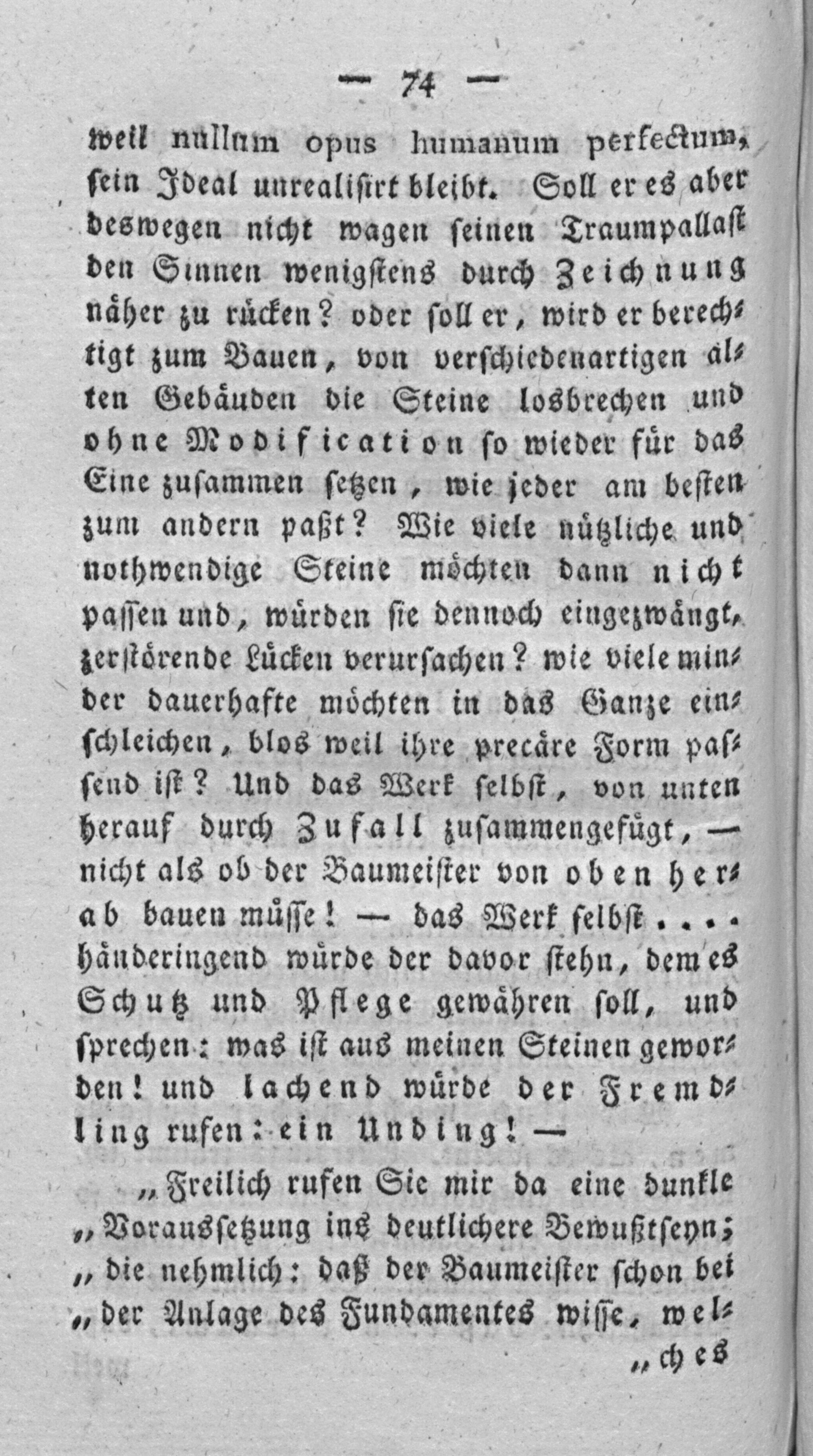 — 74 —

weil nullum opus humanum perfectum, sein Ideal unrealisirt bleibt. Soll er es aber deswegen nicht wagen seinen Traumpallast den Sinnen wenigstens durch Zeichnung näher zu rücken? oder soll er, wird er berechtigt zum Bauen, von verschiedenartigen alten Gebäuden die Steine losbrechen und ohne Modification so wieder für das Eine zusammen setzen, wie jeder am besten zum andern paßt? Wie viele nützliche und nothwendige Steine möchten dann nicht passen und, würden sie dennoch eingezwängt, zerstörende Lücken verursachen? wie viele minder dauerhafte möchten in das Ganze einschleichen, blos weil ihre precäre Form passend ist? Und das Werk selbst, von unten herauf durch Zufall zusammengefügt, — nicht als ob der Baumeister von oben herab bauen müsse! — das Werk selbst.... händeringend würde der davor stehn, dem es Schutz und Pflege gewähren soll, und sprechen: was ist aus meinen Steinen geworden! und lachend würde der Fremdling rufen: ein Unding! —

„Freilich rufen Sie mir da eine dunkle „Voraussetzung ins deutlichere Bewußtseyn; „die nehmlich: daß der Baumeister schon bei „der Anlage des Fundamentes wisse, wel-

„ches